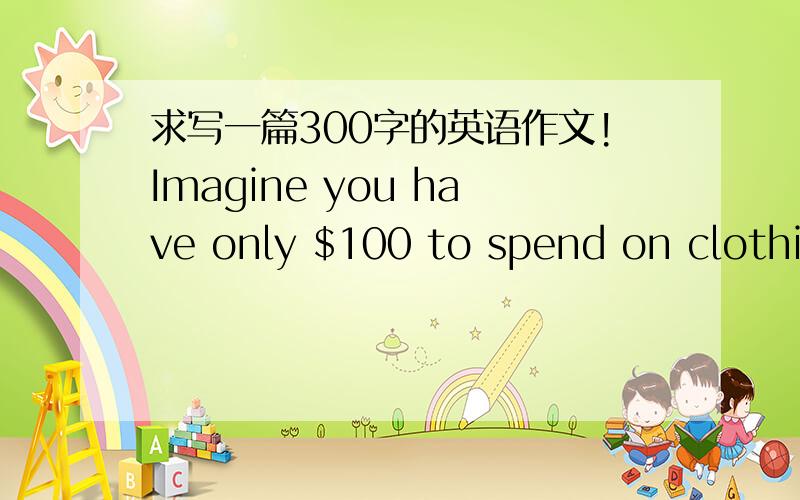 求写一篇300字的英语作文! Imagine you have only \$100 to spend on clothi

A

B C